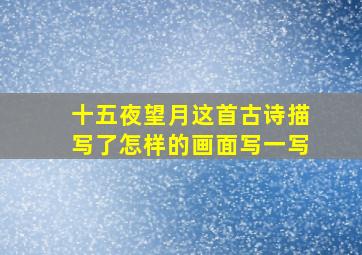 十五夜望月这首古诗描写了怎样的画面写一写